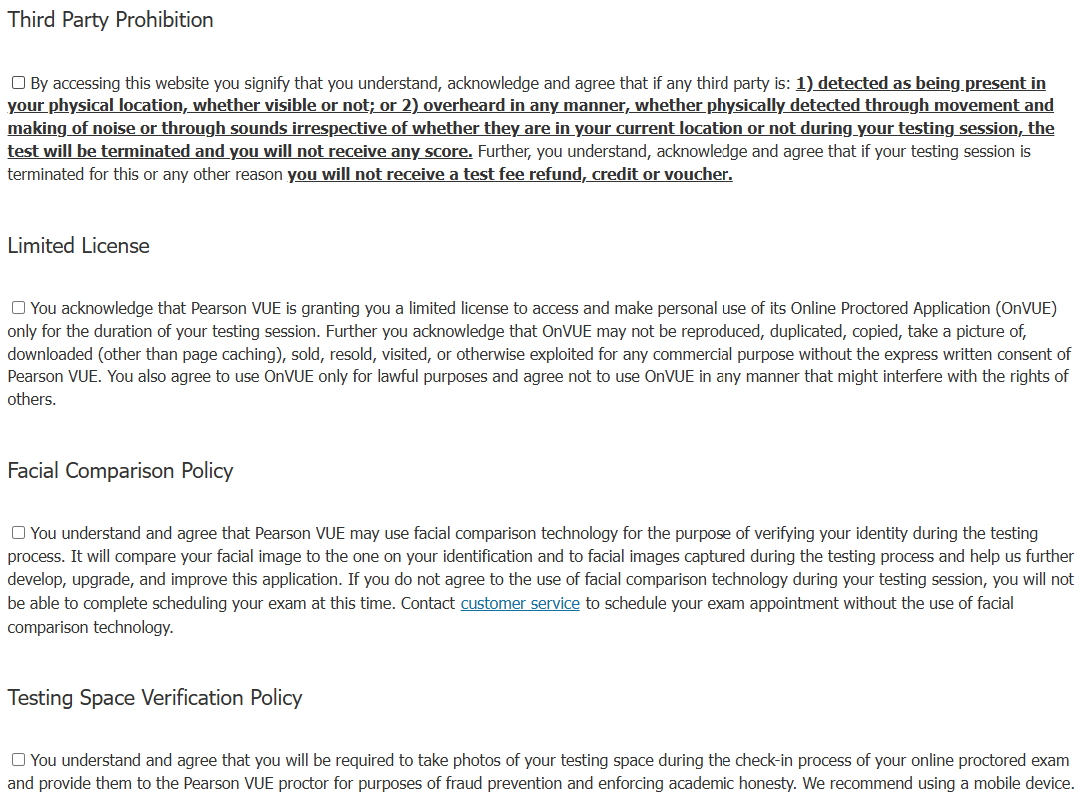 Third Party Prohibition

☐ By accessing this website you signify that you understand, acknowledge and agree that if any third party is: 1) detected as being present in your physical location, whether visible or not; or 2) overheard in any manner, whether physically detected through movement and making of noise or through sounds irrespective of whether they are in your current location or not during your testing session, the test will be terminated and you will not receive any score. Further, you understand, acknowledge and agree that if your testing session is terminated for this or any other reason you will not receive a test fee refund, credit or voucher.

Limited License

☐ You acknowledge that Pearson VUE is granting you a limited license to access and make personal use of its Online Proctored Application (OnVUE) only for the duration of your testing session. Further you acknowledge that OnVUE may not be reproduced, duplicated, copied, take a picture of, downloaded (other than page caching), sold, resold, visited, or otherwise exploited for any commercial purpose without the express written consent of Pearson VUE. You also agree to use OnVUE only for lawful purposes and agree not to use OnVUE in any manner that might interfere with the rights of others.

Facial Comparison Policy

☐ You understand and agree that Pearson VUE may use facial comparison technology for the purpose of verifying your identity during the testing process. It will compare your facial image to the one on your identification and to facial images captured during the testing process and help us further develop, upgrade, and improve this application. If you do not agree to the use of facial comparison technology during your testing session, you will not be able to complete scheduling your exam at this time. Contact customer service to schedule your exam appointment without the use of facial comparison technology.

Testing Space Verification Policy

☐ You understand and agree that you will be required to take photos of your testing space during the check-in process of your online proctored exam and provide them to the Pearson VUE proctor for purposes of fraud prevention and enforcing academic honesty. We recommend using a mobile device.